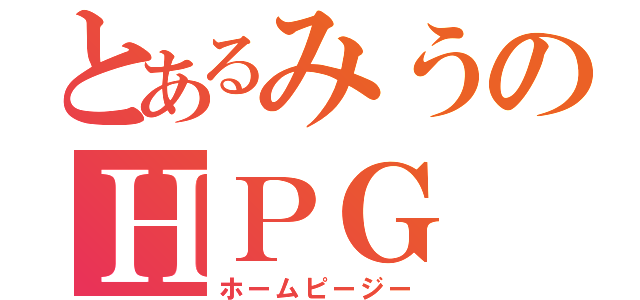 とあるみうの
HPG
ホームピージー